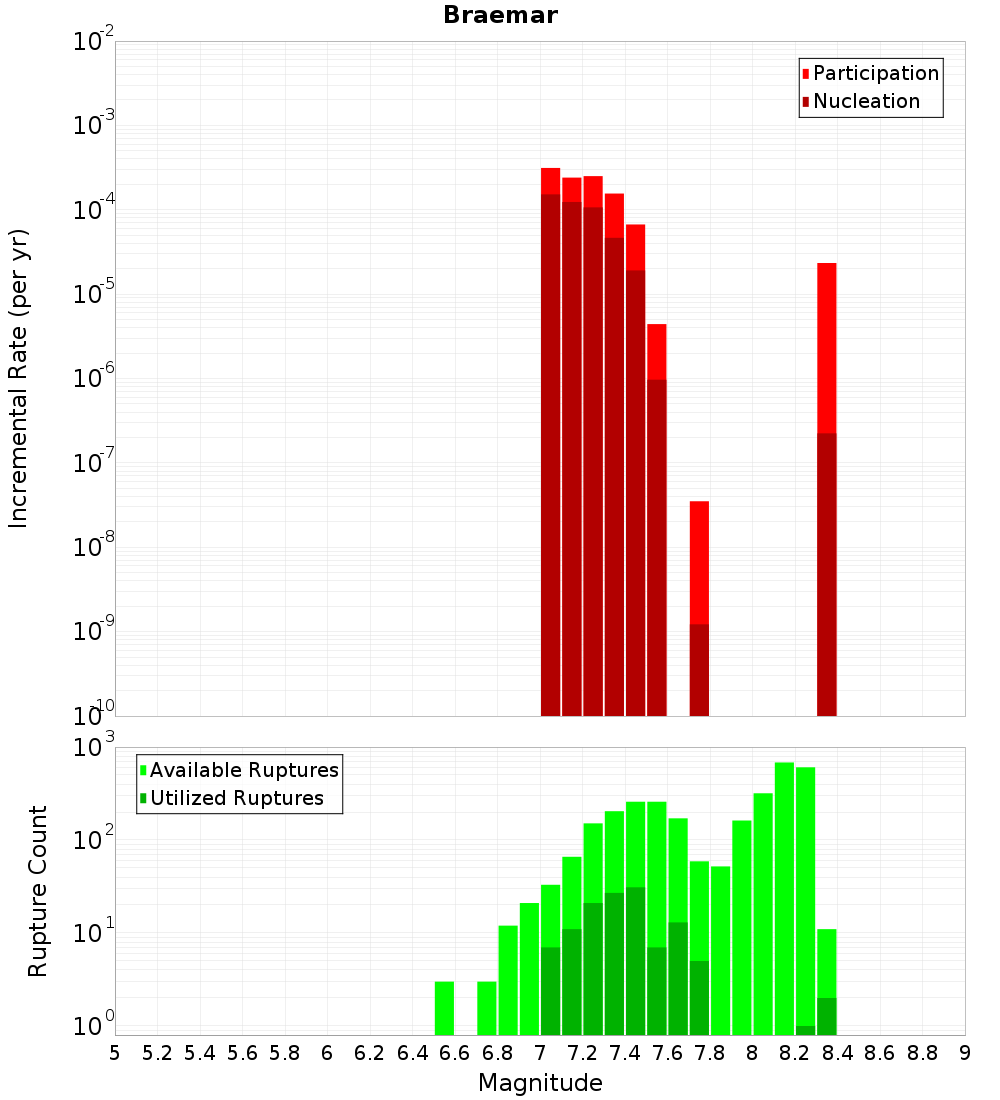 Braemar

Participation
Nucleation

Incremental Rate (per yr)

$10^{-2}$
$10^{-3}$
$10^{-4}$
$10^{-5}$
$10^{-6}$
$10^{-7}$
$10^{-8}$
$10^{-9}$
$10^{-10}$

Available Ruptures
Utilized Ruptures

Rupture Count

$10^{3}$
$10^{2}$
$10^{1}$
$10^{0}$

5 5.2 5.4 5.6 5.8 6 6.2 6.4 6.6 6.8 7 7.2 7.4 7.6 7.8 8 8.2 8.4 8.6 8.8 9

Magnitude